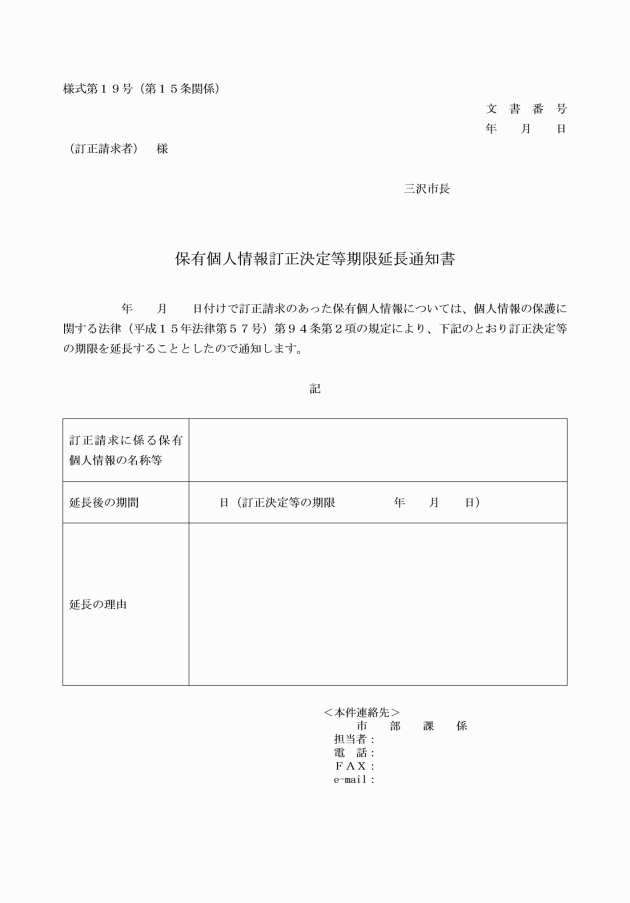 様式第１９号（第１５条関係）

文　書　番　号
年　　月　　日

（訂正請求者）　様

三沢市長

保有個人情報訂正決定等期限延長通知書

年　　月　　日付けで訂正請求のあった保有個人情報については、個人情報の保護に関する法律（平成１５年法律第５７号）第９４条第２項の規定により、下記のとおり訂正決定等の期限を延長することとしたので通知します。

記

| 訂正請求に係る保有個人情報の名称等 | |
|---|---|
| 延長後の期間 | 日（訂正決定等の期限　　　年　　月　　日） |
| 延長の理由 | |

＜本件連絡先＞
市　　部　　課　　係
担当者：
電　話：
ＦＡＸ：
e-mail：